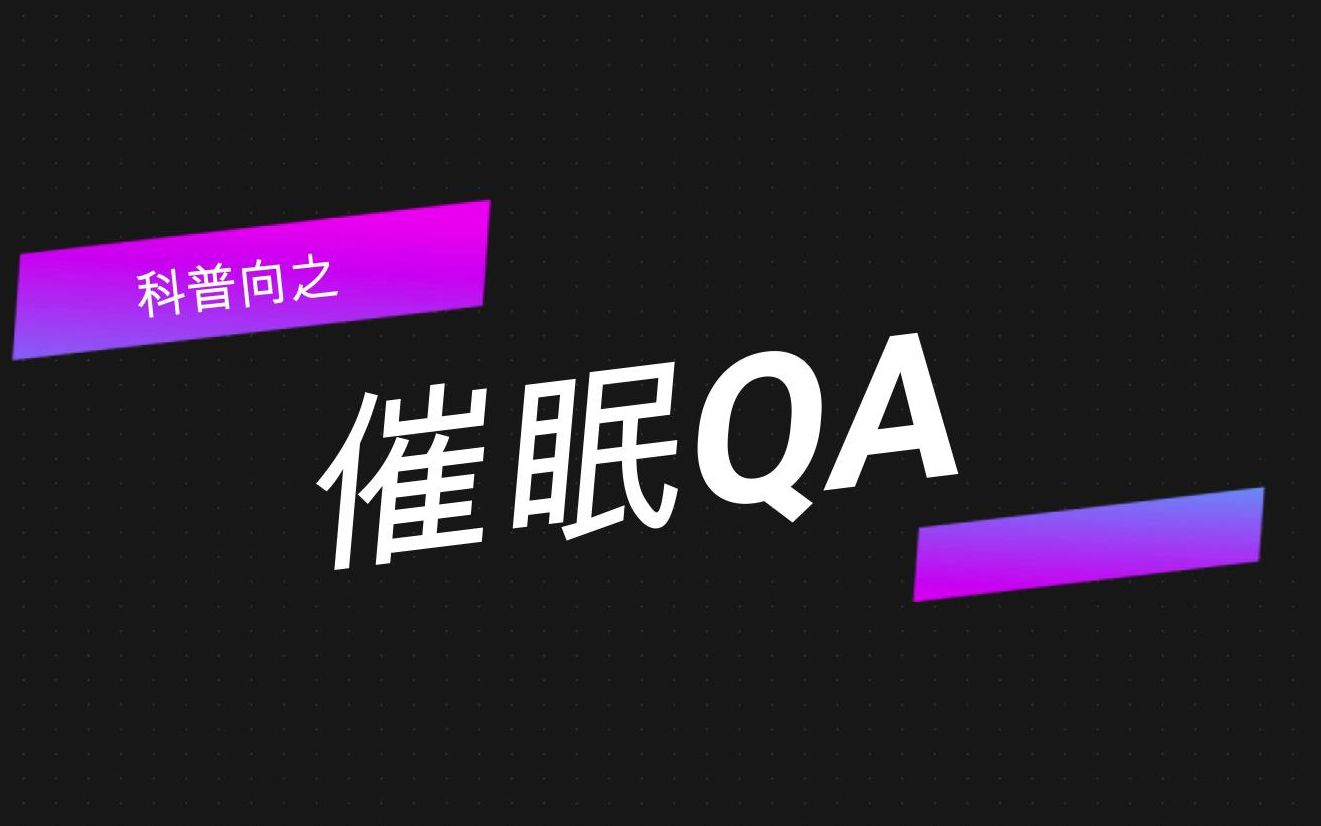 科普向之

催眠QA